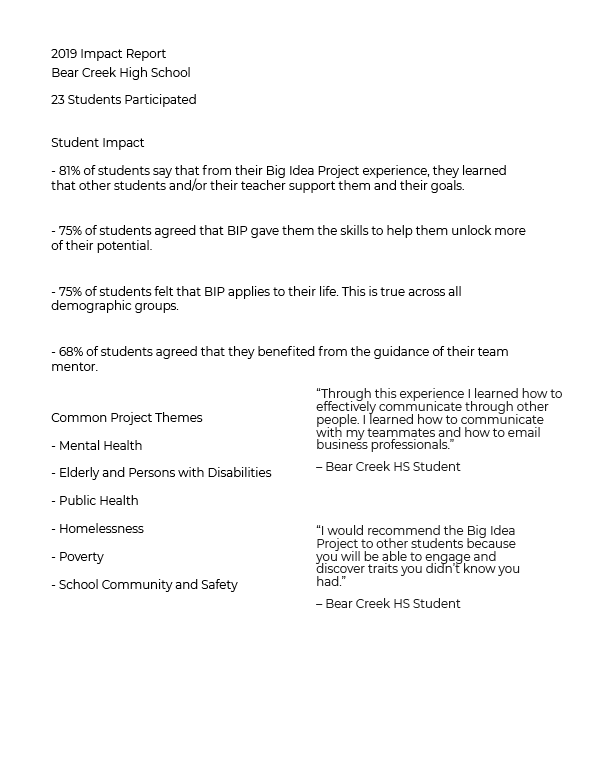 2019 Impact Report
Bear Creek High School

23 Students Participated

Student Impact

- 81% of students say that from their Big Idea Project experience, they learned that other students and/or their teacher support them and their goals.

- 75% of students agreed that BIP gave them the skills to help them unlock more of their potential.

- 75% of students felt that BIP applies to their life. This is true across all demographic groups.

- 68% of students agreed that they benefited from the guidance of their team mentor.

Common Project Themes

- Mental Health

- Elderly and Persons with Disabilities

- Public Health

- Homelessness

- Poverty

- School Community and Safety

“Through this experience I learned how to effectively communicate through other people. I learned how to communicate with my teammates and how to email business professionals.”

– Bear Creek HS Student

“I would recommend the Big Idea Project to other students because you will be able to engage and discover traits you didn’t know you had.”

– Bear Creek HS Student